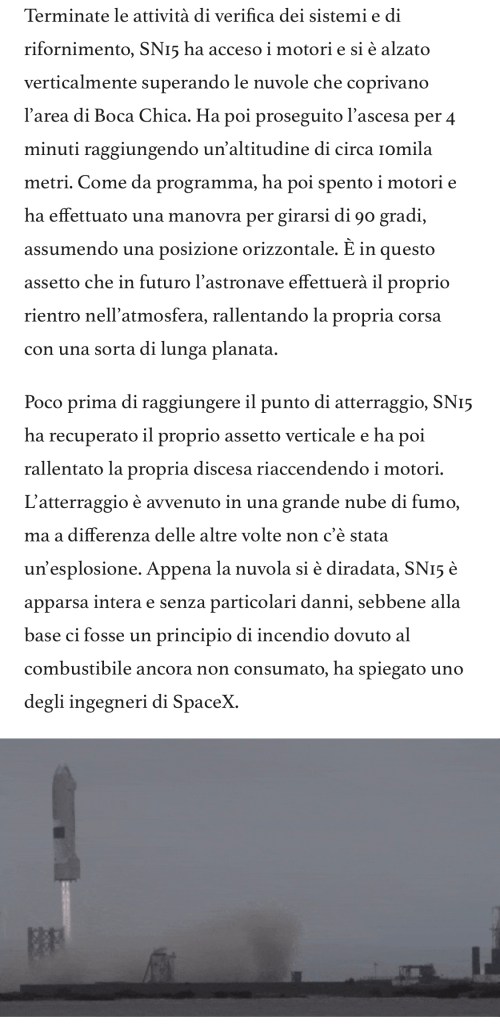 Terminate le attività di verifica dei sistemi e di rifornimento, SN15 ha acceso i motori e si è alzato verticalmente superando le nuvole che coprivano l'area di Boca Chica. Ha poi proseguito l'ascesa per 4 minuti raggiungendo un'altitudine di circa 10mila metri. Come da programma, ha poi spento i motori e ha effettuato una manovra per girarsi di 90 gradi, assumendo una posizione orizzontale. È in questo assetto che in futuro l'astronave effettuerà il proprio rientro nell'atmosfera, rallentando la propria corsa con una sorta di lunga planata.

Poco prima di raggiungere il punto di atterraggio, SN15 ha recuperato il proprio assetto verticale e ha poi rallentato la propria discesa riaccendendo i motori. L'atterraggio è avvenuto in una grande nube di fumo, ma a differenza delle altre volte non c'è stata un'esplosione. Appena la nuvola si è diradata, SN15 è apparsa intera e senza particolari danni, sebbene alla base ci fosse un principio di incendio dovuto al combustibile ancora non consumato, ha spiegato uno degli ingegneri di SpaceX.